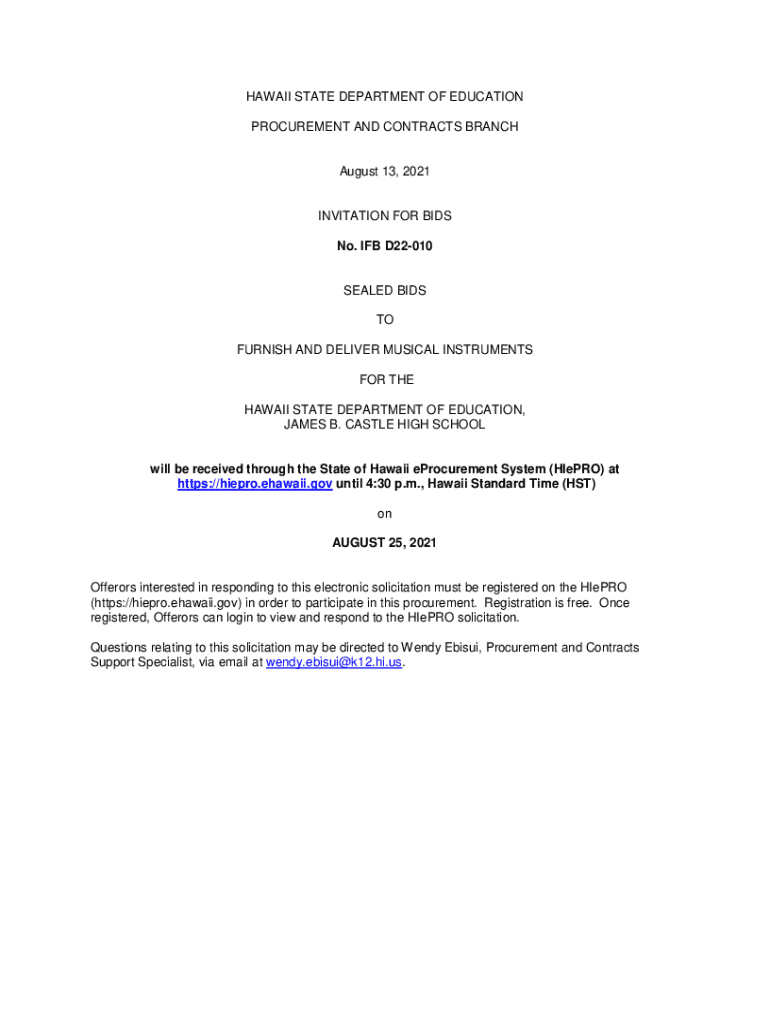 HAWAII STATE DEPARTMENT OF EDUCATION

PROCUREMENT AND CONTRACTS BRANCH

August 13, 2021

INVITATION FOR BIDS

No. IFB D22-010

SEALED BIDS

TO

FURNISH AND DELIVER MUSICAL INSTRUMENTS

FOR THE

HAWAII STATE DEPARTMENT OF EDUCATION, JAMES B. CASTLE HIGH SCHOOL

will be received through the State of Hawaii eProcurement System (HIePRO) at https://hiepro.ehawaii.gov until 4:30 p.m., Hawaii Standard Time (HST)

on

AUGUST 25, 2021

Offerors interested in responding to this electronic solicitation must be registered on the HIePRO (https://hiepro.ehawaii.gov) in order to participate in this procurement. Registration is free. Once registered, Offerors can login to view and respond to the HIePRO solicitation.

Questions relating to this solicitation may be directed to Wendy Ebisui, Procurement and Contracts Support Specialist, via email at wendy.ebisui@k12.hi.us.